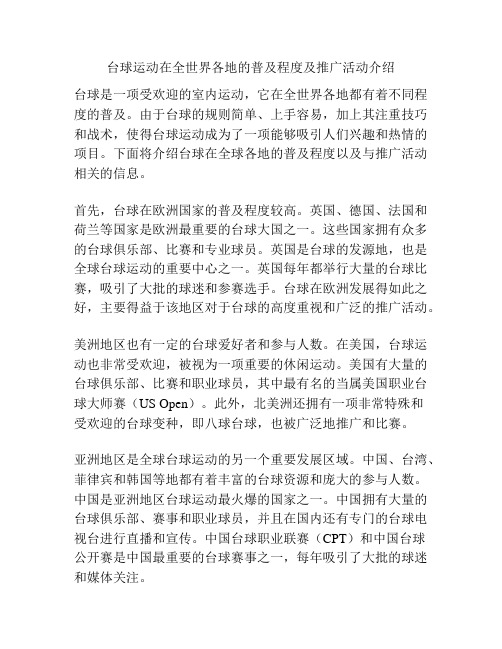 台球运动在全世界各地的普及程度及推广活动介绍

台球是一项受欢迎的室内运动，它在全世界各地都有着不同程度的普及。由于台球的规则简单、上手容易，加上其注重技巧和战术，使得台球运动成为了一项能够吸引人们兴趣和热情的项目。下面将介绍台球在全球各地的普及程度以及与推广活动相关的信息。

首先，台球在欧洲国家的普及程度较高。英国、德国、法国和荷兰等国家是欧洲最重要的台球大国之一。这些国家拥有众多的台球俱乐部、比赛和专业球员。英国是台球的发源地，也是全球台球运动的重要中心之一。英国每年都举行大量的台球比赛，吸引了大批的球迷和参赛选手。台球在欧洲发展得如此之好，主要得益于该地区对于台球的高度重视和广泛的推广活动。

美洲地区也有一定的台球爱好者和参与人数。在美国，台球运动也非常受欢迎，被视为一项重要的休闲运动。美国有大量的台球俱乐部、比赛和职业球员，其中最有名的当属美国职业台球大师赛（US Open）。此外，北美洲还拥有一项非常特殊和受欢迎的台球变种，即八球台球，也被广泛地推广和比赛。

亚洲地区是全球台球运动的另一个重要发展区域。中国、台湾、菲律宾和韩国等地都有着丰富的台球资源和庞大的参与人数。中国是亚洲地区台球运动最火爆的国家之一。中国拥有大量的台球俱乐部、赛事和职业球员，并且在国内还有专门的台球电视台进行直播和宣传。中国台球职业联赛（CPT）和中国台球公开赛是中国最重要的台球赛事之一，每年吸引了大批的球迷和媒体关注。